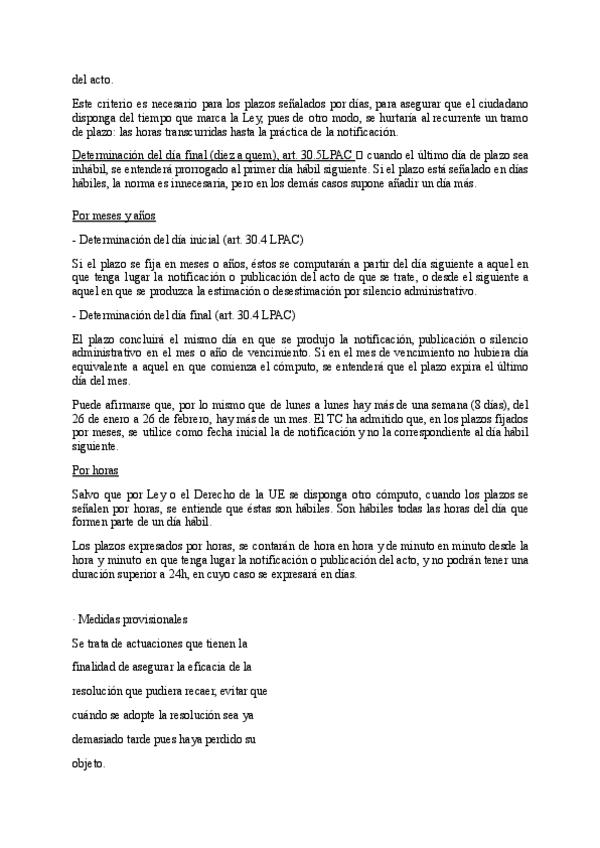 del acto.

Este criterio es necesario para los plazos señalados por días, para asegurar que el ciudadano disponga del tiempo que marca la Ley, pues de otro modo, se hurtaría al recurrente un tramo de plazo: las horas transcurridas hasta la práctica de la notificación.

Determinación del día final (diez a quem), art. 30.5LPAC  cuando el último día de plazo sea inhábil, se entenderá prorrogado al primer día hábil siguiente. Si el plazo está señalado en días hábiles, la norma es innecesaria, pero en los demás casos supone añadir un día más.

Por meses y años

- Determinación del día inicial (art. 30.4 LPAC)

Si el plazo se fija en meses o años, éstos se computarán a partir del día siguiente a aquel en que tenga lugar la notificación o publicación del acto de que se trate, o desde el siguiente a aquel en que se produzca la estimación o desestimación por silencio administrativo.

- Determinación del día final (art. 30.4 LPAC)

El plazo concluirá el mismo día en que se produjo la notificación, publicación o silencio administrativo en el mes o año de vencimiento. Si en el mes de vencimiento no hubiera día equivalente a aquel en que comienza el cómputo, se entenderá que el plazo expira el último día del mes.

Puede afirmarse que, por lo mismo que de lunes a lunes hay más de una semana (8 días), del 26 de enero a 26 de febrero, hay más de un mes. El TC ha admitido que, en los plazos fijados por meses, se utilice como fecha inicial la de notificación y no la correspondiente al día hábil siguiente.

Por horas

Salvo que por Ley o el Derecho de la UE se disponga otro cómputo, cuando los plazos se señalen por horas, se entiende que éstas son hábiles. Son hábiles todas las horas del día que formen parte de un día hábil.

Los plazos expresados por horas, se contarán de hora en hora y de minuto en minuto desde la hora y minuto en que tenga lugar la notificación o publicación del acto, y no podrán tener una duración superior a 24h, en cuyo caso se expresará en días.

· Medidas provisionales

Se trata de actuaciones que tienen la finalidad de asegurar la eficacia de la resolución que pudiera recaer, evitar que cuándo se adopte la resolución sea ya demasiado tarde pues haya perdido su objeto.